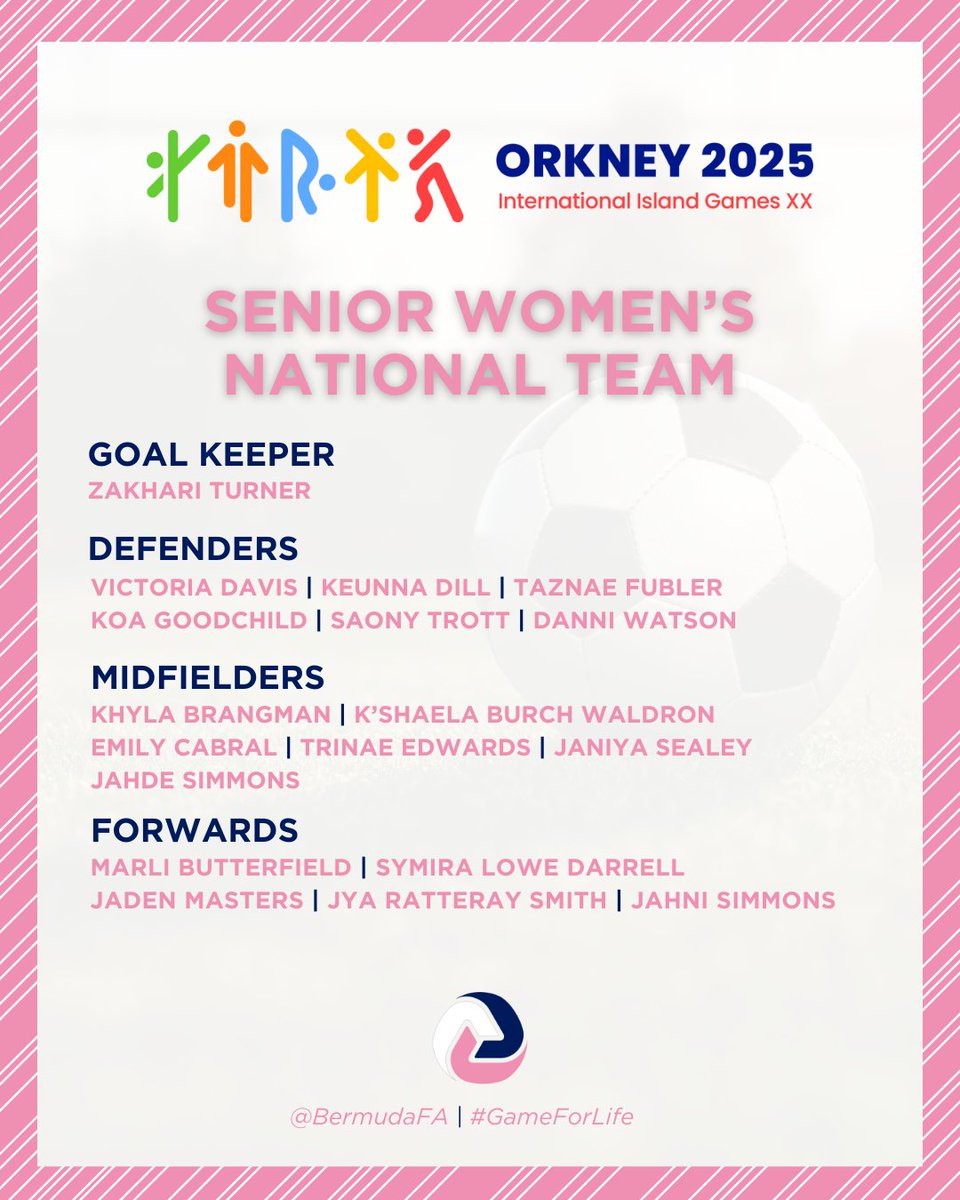 ORKNEY 2025
International Island Games XX

SENIOR WOMEN'S NATIONAL TEAM

GOAL KEEPER
ZAKHARI TURNER

DEFENDERS
VICTORIA DAVIS | KEUNNA DILL | TAZNAE FUBLER
KOA GOODCHILD | SAONY TROTT | DANNI WATSON

MIDFIELDERS
KHYLA BRANGMAN | K'SHAELA BURCH WALDRON
EMILY CABRAL | TRINAE EDWARDS | JANIYA SEALEY
JAHDE SIMMONS

FORWARDS
MARLI BUTTERFIELD | SYMIRA LOWE DARRELL
JADEN MASTERS | JYA RATTERAY SMITH | JAHNI SIMMONS

@BermudaFA | #GameForLife